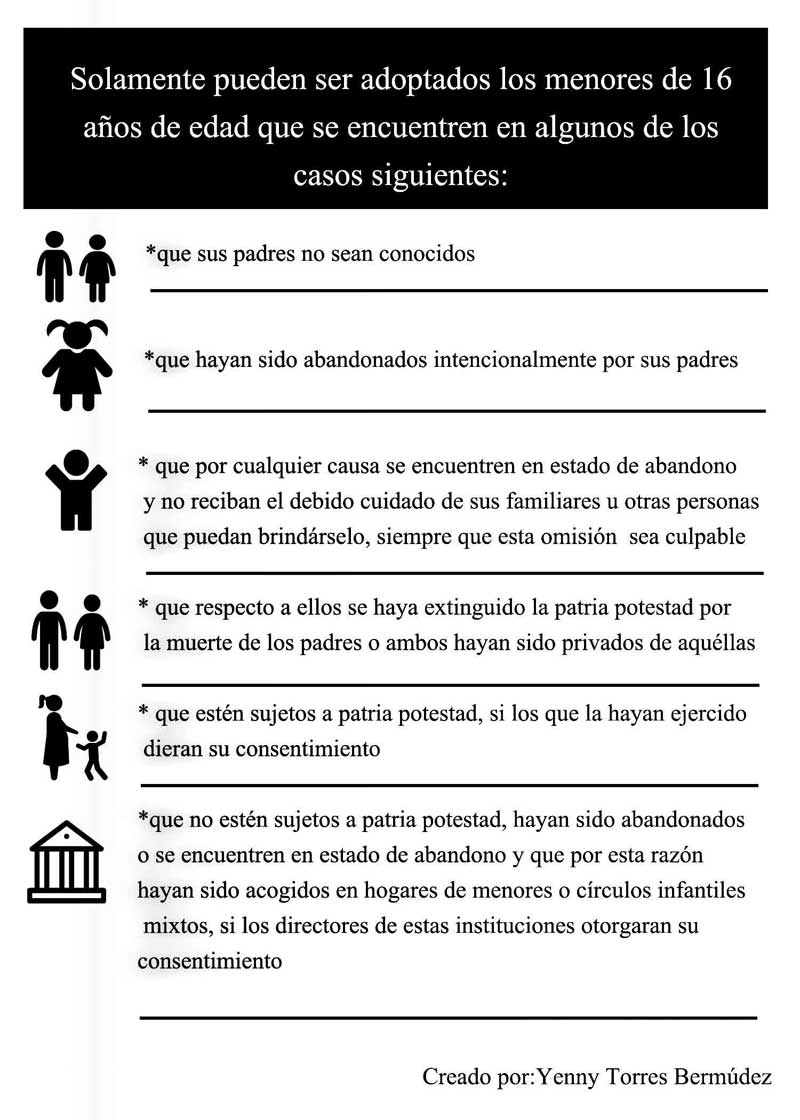 Solamente pueden ser adoptados los menores de 16 años de edad que se encuentren en algunos de los casos siguientes:

*que sus padres no sean conocidos

*que hayan sido abandonados intencionalmente por sus padres

* que por cualquier causa se encuentren en estado de abandono y no reciban el debido cuidado de sus familiares u otras personas que puedan brindárselo, siempre que esta omisión sea culpable

* que respecto a ellos se haya extinguido la patria potestad por la muerte de los padres o ambos hayan sido privados de aquéllas

* que estén sujetos a patria potestad, si los que la hayan ejercido dieran su consentimiento

*que no estén sujetos a patria potestad, hayan sido abandonados o se encuentren en estado de abandono y que por esta razón hayan sido acogidos en hogares de menores o círculos infantiles mixtos, si los directores de estas instituciones otorgaran su consentimiento

Creado por:Yenny Torres Bermúdez